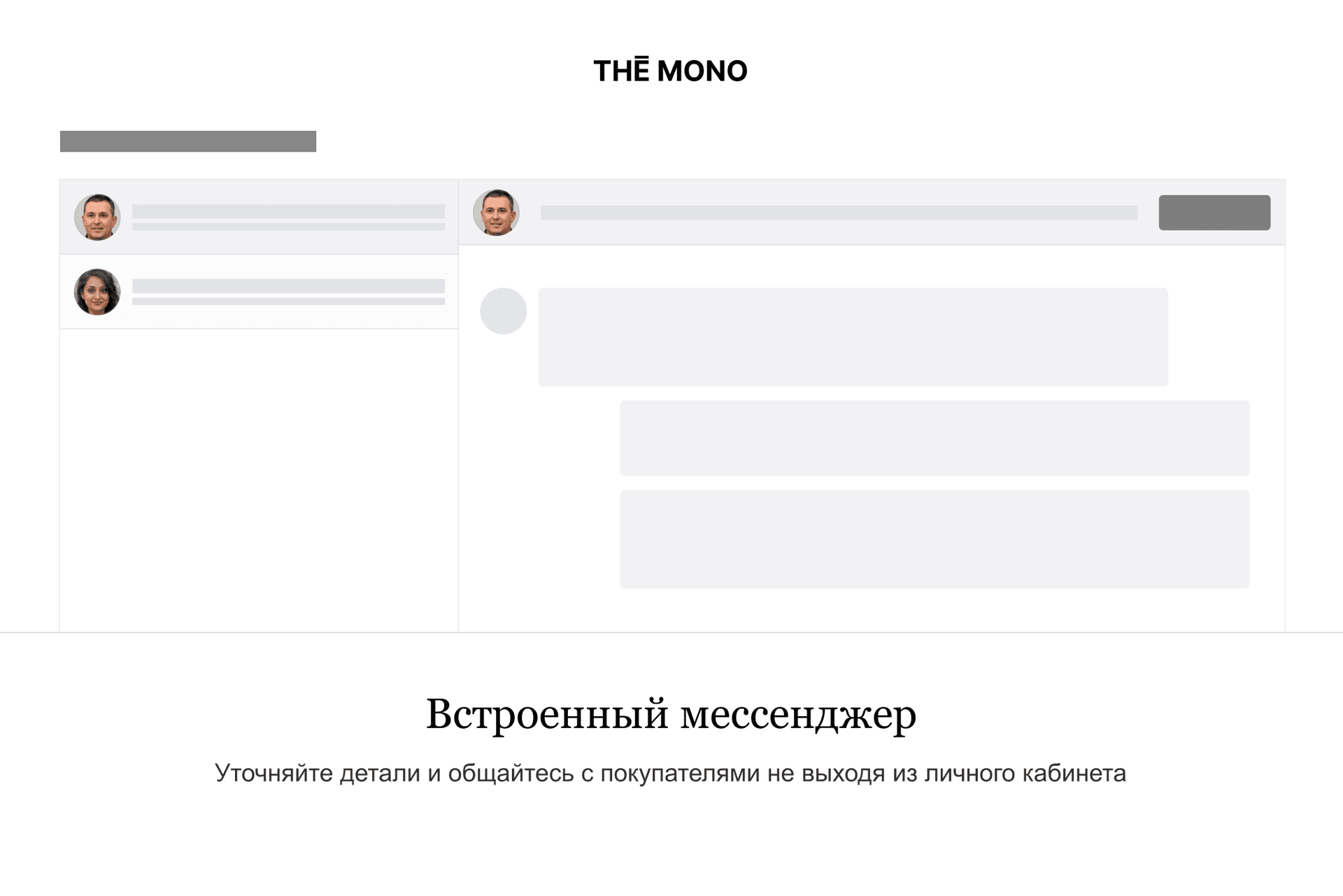 THĒ MONO

Встроенный мессенджер

Уточняйте детали и общайтесь с покупателями не выходя из личного кабинета